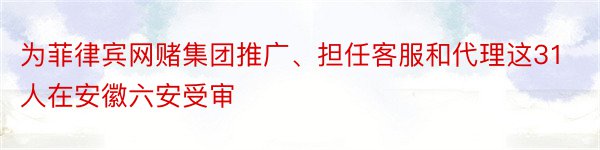 为菲律宾网赌集团推广、担任客服和代理这31人在安徽六安受审